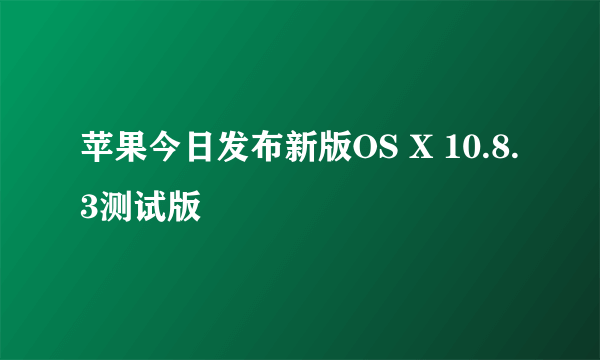 苹果今日发布新版OS X 10.8.3测试版